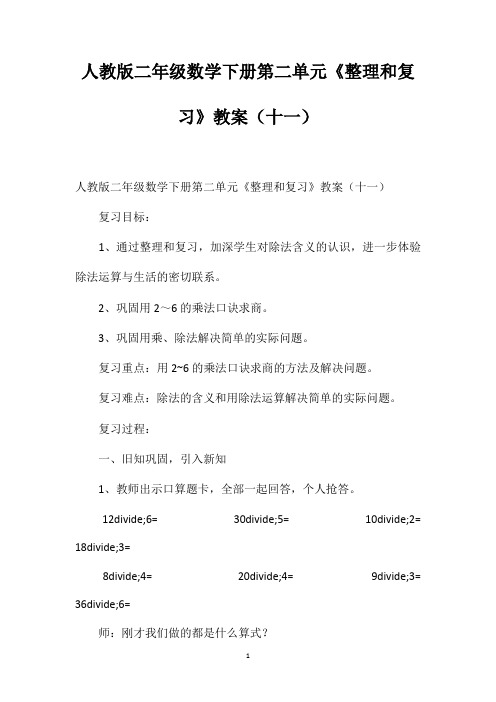 人教版二年级数学下册第二单元《整理和复习》教案（十一）

人教版二年级数学下册第二单元《整理和复习》教案（十一）

复习目标：

1、通过整理和复习，加深学生对除法含义的认识，进一步体验除法运算与生活的密切联系。

2、巩固用 2～6 的乘法口诀求商。

3、巩固用乘、除法解决简单的实际问题。

复习重点：用 2~6 的乘法口诀求商的方法及解决问题。

复习难点：除法的含义和用除法运算解决简单的实际问题。

复习过程：

一、旧知巩固，引入新知

1、教师出示口算题卡，全部一起回答，个人抢答。

12divide;6= 30divide;5= 10divide;2= 18divide;3=

8divide;4= 20divide;4= 9divide;3= 36divide;6=

师：刚才我们做的都是什么算式？

1